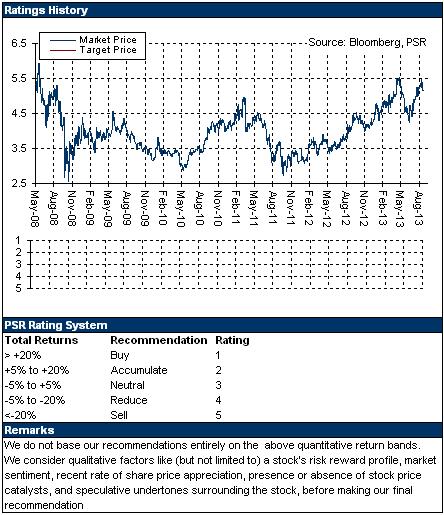 Ratings History

Market Price
Target Price

Source: Bloomberg, PSR

6.5
5.5
4.5
3.5
2.5

May-08 Aug-08 Nov-08 Feb-09 May-09 Aug-09 Nov-09 Feb-10 May-10 Aug-10 Nov-10 Feb-11 May-11 Aug-11 Nov-11 Feb-12 May-12 Aug-12 Nov-12 Feb-13 May-13 Aug-13

1
2
3
4
5

PSR Rating System

| Total Returns | Recommendation | Rating |
|---|---|---|
| > +20% | Buy | 1 |
| +5% to +20% | Accumulate | 2 |
| -5% to +5% | Neutral | 3 |
| -5% to -20% | Reduce | 4 |
| <-20% | Sell | 5 |

Remarks

We do not base our recommendations entirely on the above quantitative return bands. We consider qualitative factors like (but not limited to) a stock's risk reward profile, market sentiment, recent rate of share price appreciation, presence or absence of stock price catalysts, and speculative undertones surrounding the stock, before making our final recommendation